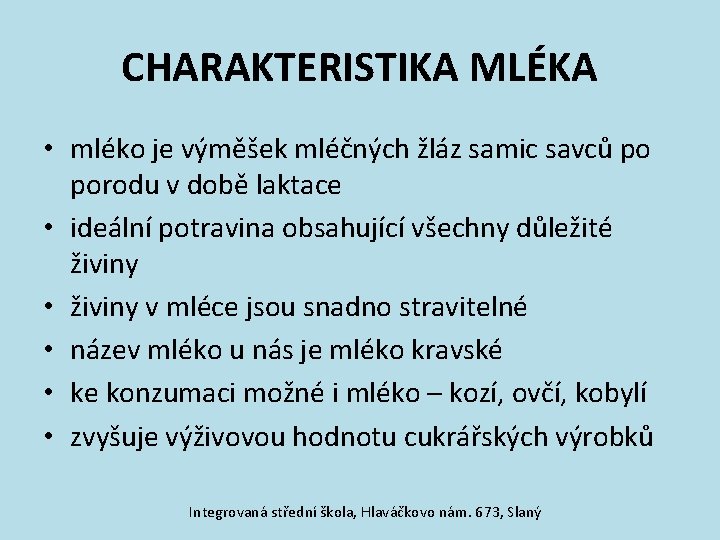 CHARAKTERISTIKA MLÉKA

• mléko je výměšek mléčných žláz samic savců po porodu v době laktace
• ideální potravina obsahující všechny důležité živiny
• živiny v mléce jsou snadno stravitelné
• název mléko u nás je mléko kravské
• ke konzumaci možné i mléko – kozí, ovčí, kobylí
• zvyšuje výživovou hodnotu cukrářských výrobků

Integrovaná střední škola, Hlaváčkovo nám. 673, Slaný